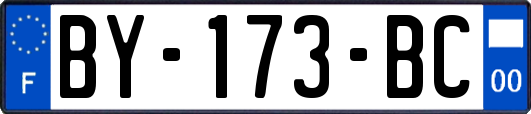 F
BY-173-BC
00